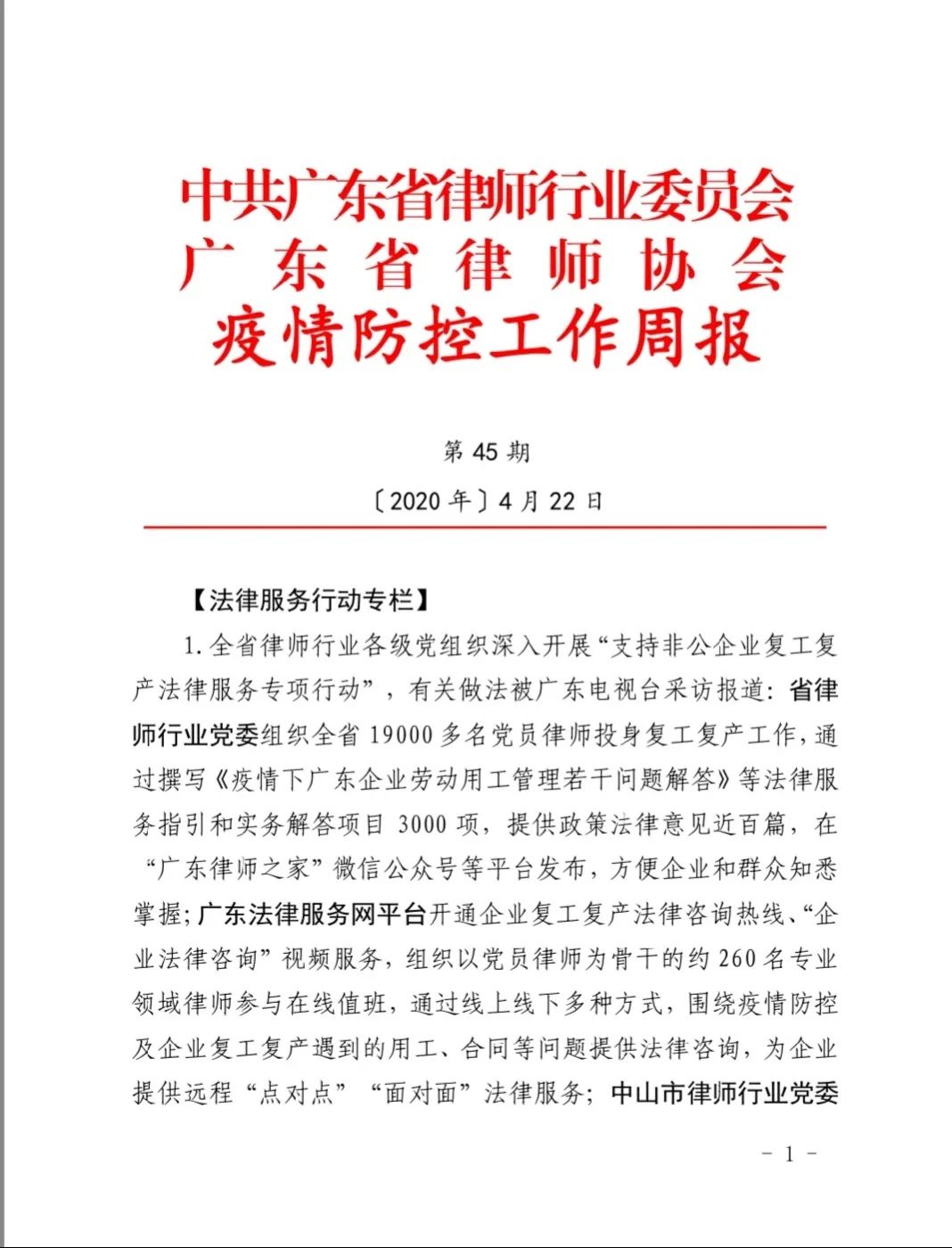 中共广东省律师行业委员会
广东省律师协会
疫情防控工作周报

第 45 期

〔2020 年〕4 月 22 日

【法律服务行动专栏】

1. 全省律师行业各级党组织深入开展“支持非公企业复工复产法律服务专项行动”，有关做法被广东电视台采访报道：省律师行业党委组织全省 19000 多名党员律师投身复工复产工作，通过撰写《疫情下广东企业劳动用工管理若干问题解答》等法律服务指引和实务解答项目 3000 项，提供政策法律意见近百篇，在“广东律师之家”微信公众号等平台发布，方便企业和群众知悉掌握；广东法律服务网平台开通企业复工复产法律咨询热线、“企业法律咨询”视频服务，组织以党员律师为骨干的约 260 名专业领域律师参与在线值班，通过线上线下多种方式，围绕疫情防控及企业复工复产遇到的用工、合同等问题提供法律咨询，为企业提供远程“点对点”“面对面”法律服务；中山市律师行业党委

- 1 -